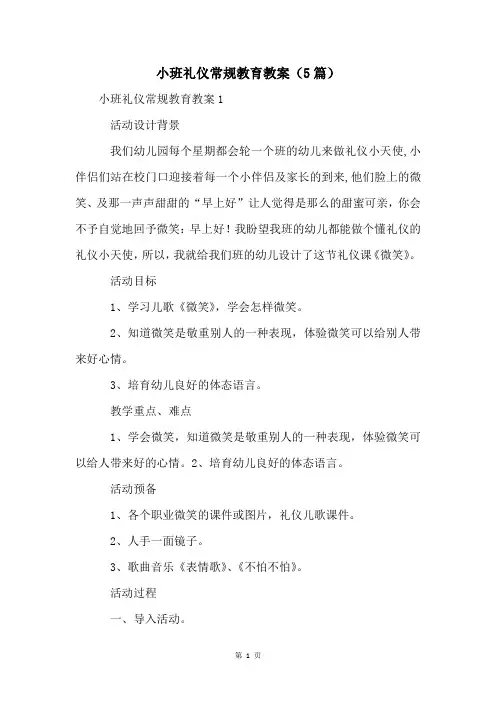 小班礼仪常规教育教案（5篇）

小班礼仪常规教育教案1

活动设计背景

我们幼儿园每个星期都会轮一个班的幼儿来做礼仪小天使，小伴侣们站在校门口迎接着每一个小伴侣及家长的到来，他们脸上的微笑、及那一声声甜甜的“早上好”让人觉得是那么的甜蜜可亲，你会不予自觉地回予微笑：早上好！我盼望我班的幼儿都能做个懂礼仪的礼仪小天使，所以，我就给我们班的幼儿设计了这节礼仪课《微笑》。

活动目标

1、学习儿歌《微笑》，学会怎样微笑。

2、知道微笑是敬重别人的一种表现，体验微笑可以给别人带来好心情。

3、培育幼儿良好的体态语言。

教学重点、难点

1、学会微笑，知道微笑是敬重别人的一种表现，体验微笑可以给人带来好的心情。2、培育幼儿良好的体态语言。

活动预备

1、各个职业微笑的课件或图片，礼仪儿歌课件。

2、人手一面镜子。

3、歌曲音乐《表情歌》、《不怕不怕》。

活动过程

一、导入活动。

第 1 页